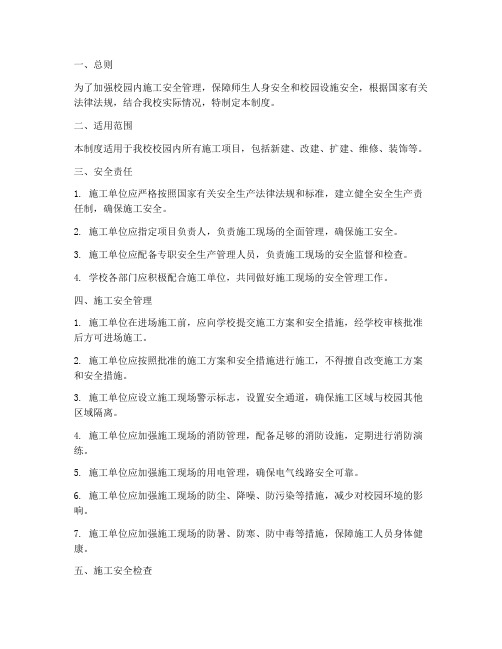 一、总则

为了加强校园内施工安全管理，保障师生人身安全和校园设施安全，根据国家有关法律法规，结合我校实际情况，特制定本制度。

二、适用范围

本制度适用于我校校园内所有施工项目，包括新建、改建、扩建、维修、装饰等。

三、安全责任

1. 施工单位应严格按照国家有关安全生产法律法规和标准，建立健全安全生产责任制，确保施工安全。

2. 施工单位应指定项目负责人，负责施工现场的全面管理，确保施工安全。

3. 施工单位应配备专职安全生产管理人员，负责施工现场的安全监督和检查。

4. 学校各部门应积极配合施工单位，共同做好施工现场的安全管理工作。

四、施工安全管理

1. 施工单位在进场施工前，应向学校提交施工方案和安全措施，经学校审核批准后方可进场施工。

2. 施工单位应按照批准的施工方案和安全措施进行施工，不得擅自改变施工方案和安全措施。

3. 施工单位应设立施工现场警示标志，设置安全通道，确保施工区域与校园其他区域隔离。

4. 施工单位应加强施工现场的消防管理，配备足够的消防设施，定期进行消防演练。

5. 施工单位应加强施工现场的用电管理，确保电气线路安全可靠。

6. 施工单位应加强施工现场的防尘、降噪、防污染等措施，减少对校园环境的影响。

7. 施工单位应加强施工现场的防暑、防寒、防中毒等措施，保障施工人员身体健康。

五、施工安全检查